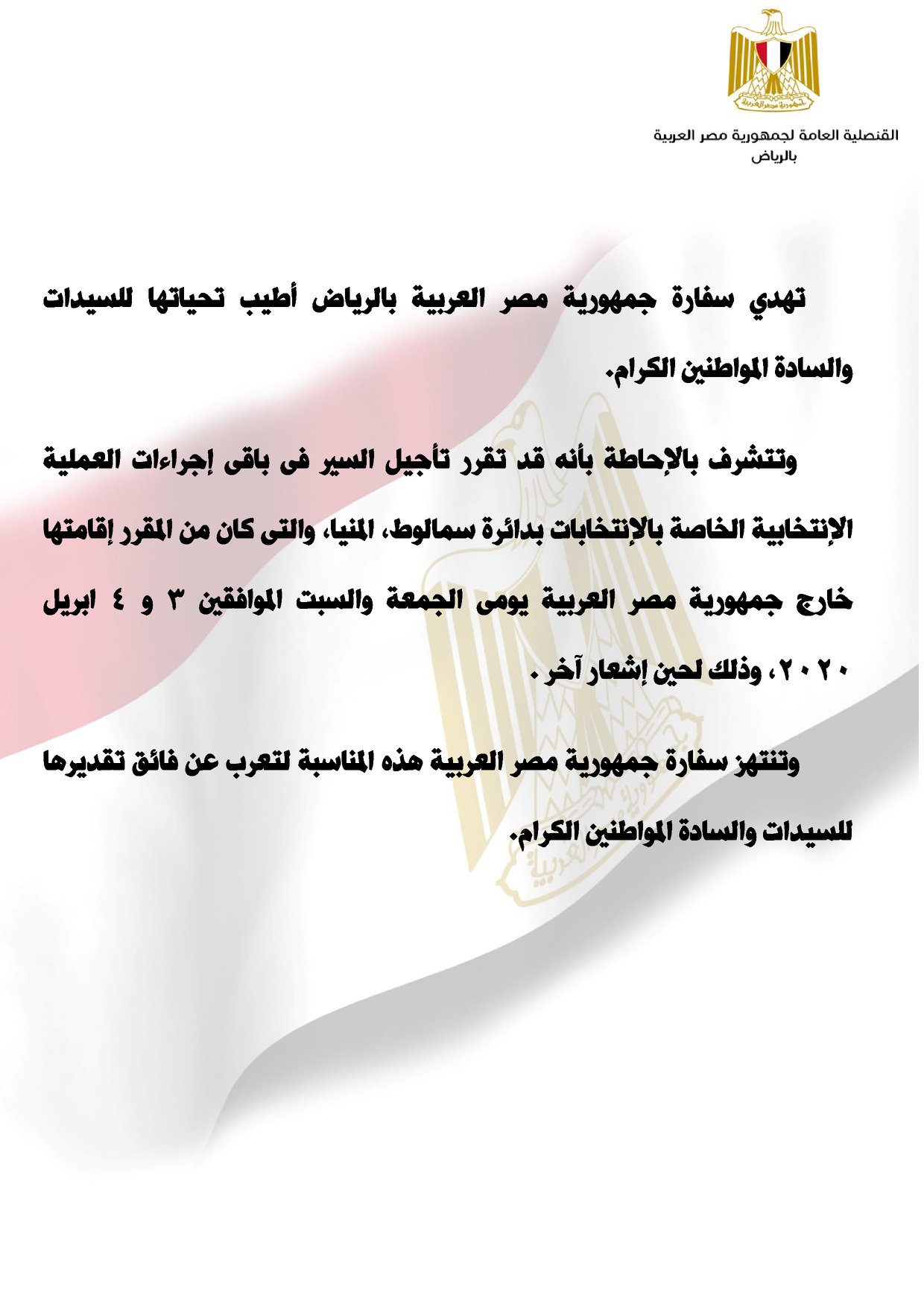 القنصلية العامة لجمهورية مصر العربية
بالرياض

تهدي سفارة جمهورية مصر العربية بالرياض أطيب تحياتها للسيدات والسادة المواطنين الكرام.

وتتشرف بالإحاطة بأنه قد تقرر تأجيل السير فى باقى إجراءات العملية الإنتخابية الخاصة بالإنتخابات بدائرة سمالوط، المنيا، والتى كان من المقرر إقامتها خارج جمهورية مصر العربية يومى الجمعة والسبت الموافقين ٣ و ٤ ابريل ٢٠٢٠، وذلك لحين إشعار آخر .

وتنتهز سفارة جمهورية مصر العربية هذه المناسبة لتعرب عن فائق تقديرها للسيدات والسادة المواطنين الكرام.